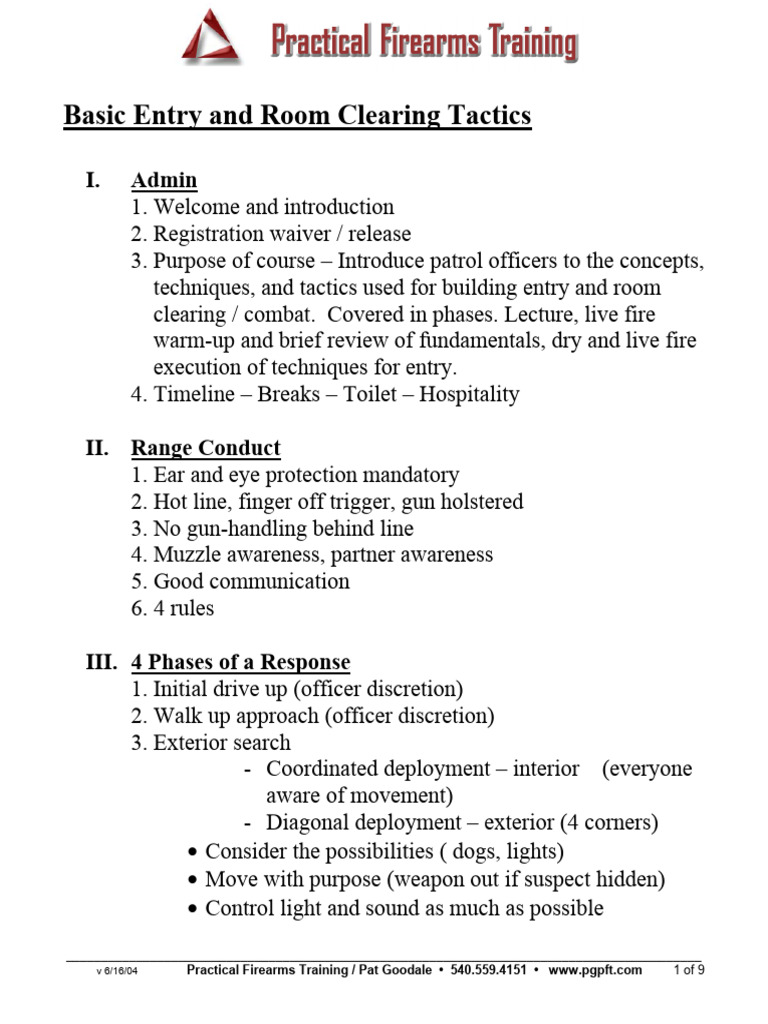 Practical Firearms Training

Basic Entry and Room Clearing Tactics

I. Admin
1. Welcome and introduction
2. Registration waiver / release
3. Purpose of course – Introduce patrol officers to the concepts, techniques, and tactics used for building entry and room clearing / combat. Covered in phases. Lecture, live fire warm-up and brief review of fundamentals, dry and live fire execution of techniques for entry.
4. Timeline – Breaks – Toilet – Hospitality

II. Range Conduct
1. Ear and eye protection mandatory
2. Hot line, finger off trigger, gun holstered
3. No gun-handling behind line
4. Muzzle awareness, partner awareness
5. Good communication
6. 4 rules

III. 4 Phases of a Response
1. Initial drive up (officer discretion)
2. Walk up approach (officer discretion)
3. Exterior search
- Coordinated deployment – interior (everyone aware of movement)
- Diagonal deployment – exterior (4 corners)
• Consider the possibilities ( dogs, lights)
• Move with purpose (weapon out if suspect hidden)
• Control light and sound as much as possible

v 6/16/04 Practical Firearms Training / Pat Goodale • 540.559.4151 • www.pgpft.com 1 of 9